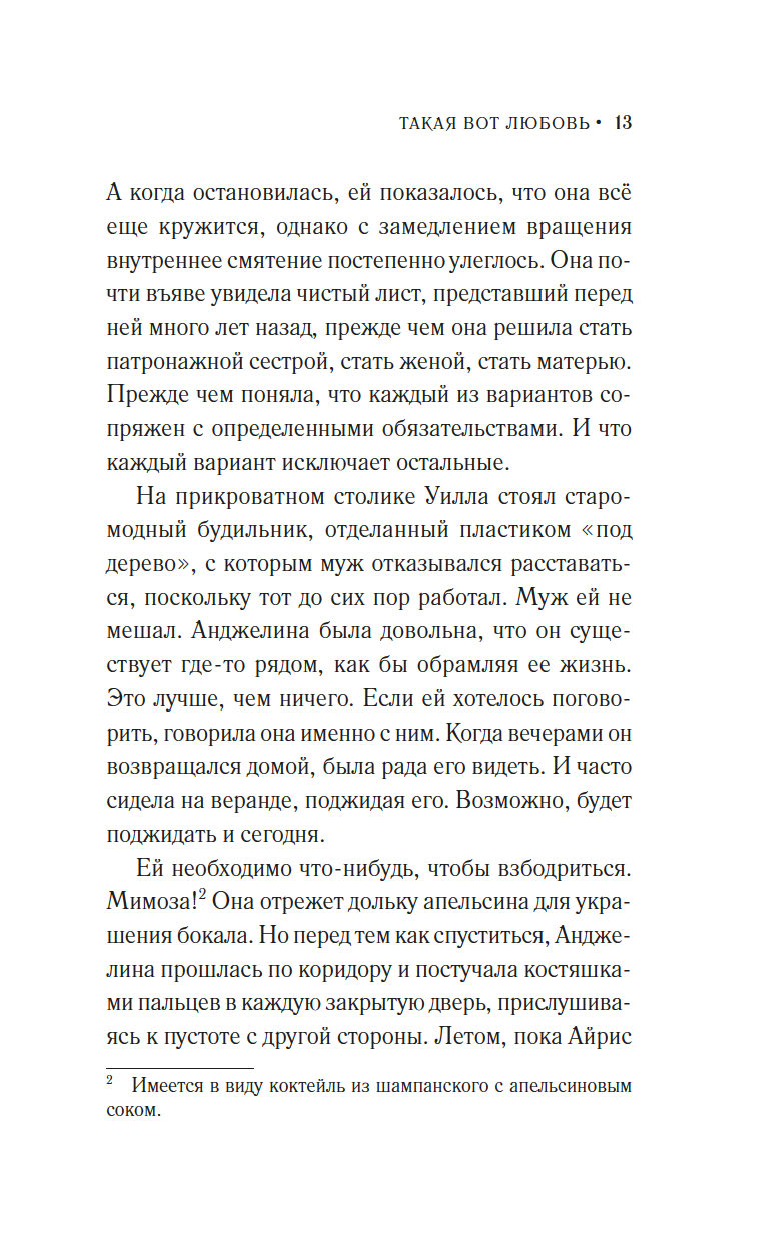 ТАКАЯ ВОТ ЛЮБОВЬ • 13

А когда остановилась, ей показалось, что она всё еще кружится, однако с замедлением вращения внутреннее смятение постепенно улеглось. Она почти въяве увидела чистый лист, представший перед ней много лет назад, прежде чем она решила стать патронажной сестрой, стать женой, стать матерью. Прежде чем поняла, что каждый из вариантов сопряжен с определенными обязательствами. И что каждый вариант исключает остальные.

На прикроватном столике Уилла стоял старомодный будильник, отделанный пластиком «под дерево», с которым муж отказывался расставаться, поскольку тот до сих пор работал. Муж ей не мешал. Анджелина была довольна, что он существует где-то рядом, как бы обрамляя ее жизнь. Это лучше, чем ничего. Если ей хотелось поговорить, говорила она именно с ним. Когда вечерами он возвращался домой, была рада его видеть. И часто сидела на веранде, поджидая его. Возможно, будет поджидать и сегодня.

Ей необходимо что-нибудь, чтобы взбодриться. Мимоза!$^2$ Она отрежет дольку апельсина для украшения бокала. Но перед тем как спуститься, Анджелина прошлась по коридору и постучала костяшками пальцев в каждую закрытую дверь, прислушиваясь к пустоте с другой стороны. Летом, пока Айрис

$^2$ Имеется в виду коктейль из шампанского с апельсиновым соком.